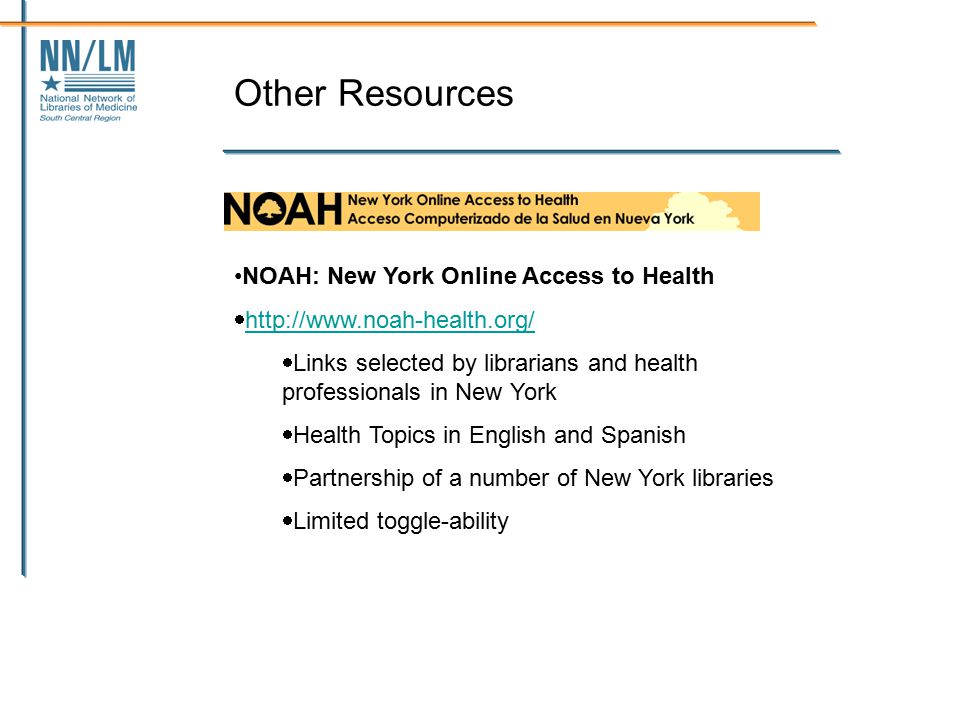 NN/LM
National Network of Libraries of Medicine
South Central Region

Other Resources

NOAH New York Online Access to Health
Acceso Computerizado de la Salud en Nueva York

•NOAH: New York Online Access to Health

•http://www.noah-health.org/

•Links selected by librarians and health professionals in New York

•Health Topics in English and Spanish

•Partnership of a number of New York libraries

•Limited toggle-ability